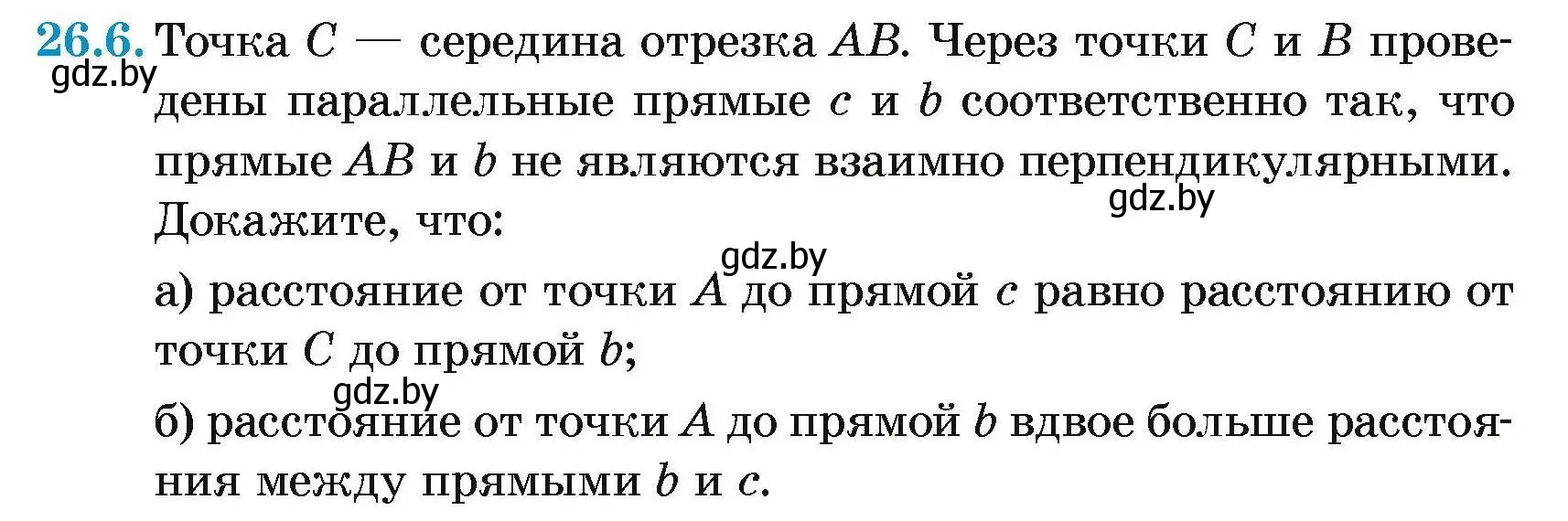 26.6. Точка $C$ — середина отрезка $AB$. Через точки $C$ и $B$ проведены параллельные прямые $c$ и $b$ соответственно так, что прямые $AB$ и $b$ не являются взаимно перпендикулярными. Докажите, что:

gdz.by

gdz.by

gdz.by

а) расстояние от точки $A$ до прямой $c$ равно расстоянию от точки $C$ до прямой $b$;

gdz.by

б) расстояние от точки $A$ до прямой $b$ вдвое больше расстояния между прямыми $b$ и $c$.